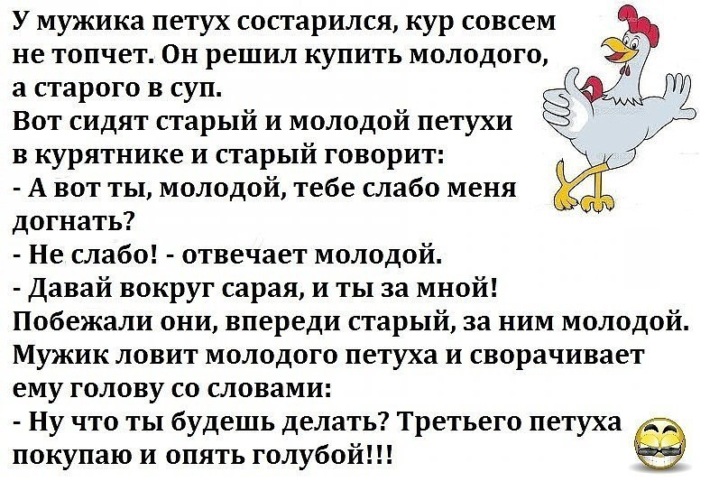 У мужика петух состарился, кур совсем не топчет. Он решил купить молодого, а старого в суп.
Вот сидят старый и молодой петухи в курятнике и старый говорит:
- А вот ты, молодой, тебе слабо меня догнать?
- Не слабо! - отвечает молодой.
- Давай вокруг сарая, и ты за мной!
Побежали они, впереди старый, за ним молодой.
Мужик ловит молодого петуха и сворачивает ему голову со словами:
- Ну что ты будешь делать? Третьего петуха покупаю и опять голубой!!!